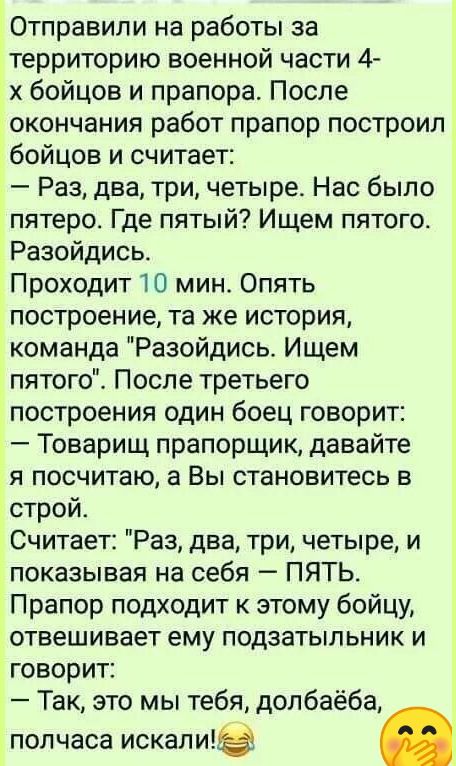 Отправили на работы за территорию военной части 4-х бойцов и прапора. После окончания работ прапор построил бойцов и считает:
— Раз, два, три, четыре. Нас было пятеро. Где пятый? Ищем пятого. Разойдись.
Проходит 10 мин. Опять построение, та же история, команда "Разойдись. Ищем пятого". После третьего построения один боец говорит:
— Товарищ прапорщик, давайте я посчитаю, а Вы становитесь в строй.
Считает: "Раз, два, три, четыре, и показывая на себя — ПЯТЬ.
Прапор подходит к этому бойцу, отвешивает ему подзатыльник и говорит:
— Так, это мы тебя, долбаёба, полчаса искали!😂